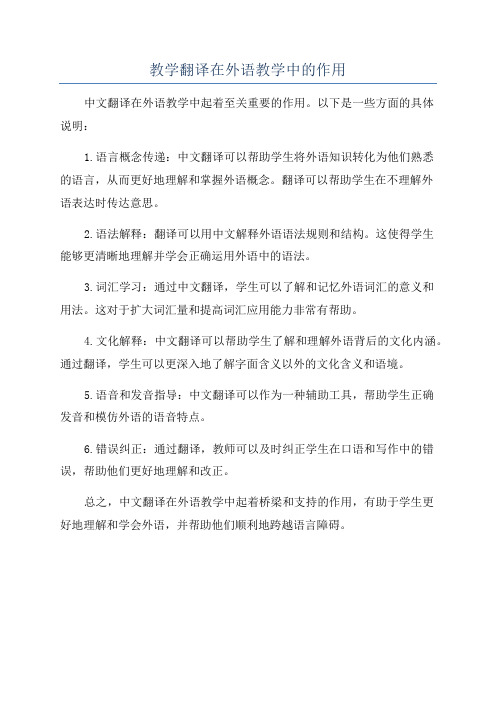 教学翻译在外语教学中的作用

中文翻译在外语教学中起着至关重要的作用。以下是一些方面的具体说明：

1. 语言概念传递：中文翻译可以帮助学生将外语知识转化为他们熟悉的语言，从而更好地理解和掌握外语概念。翻译可以帮助学生在不理解外语表达时传达意思。

2. 语法解释：翻译可以用中文解释外语语法规则和结构。这使得学生能够更清晰地理解并学会正确运用外语中的语法。

3. 词汇学习：通过中文翻译，学生可以了解和记忆外语词汇的意义和用法。这对于扩大词汇量和提高词汇应用能力非常有帮助。

4. 文化解释：中文翻译可以帮助学生了解和理解外语背后的文化内涵。通过翻译，学生可以更深入地了解字面含义以外的文化含义和语境。

5. 语音和发音指导：中文翻译可以作为一种辅助工具，帮助学生正确发音和模仿外语的语音特点。

6. 错误纠正：通过翻译，教师可以及时纠正学生在口语和写作中的错误，帮助他们更好地理解和改正。

总之，中文翻译在外语教学中起着桥梁和支持的作用，有助于学生更好地理解和学会外语，并帮助他们顺利地跨越语言障碍。